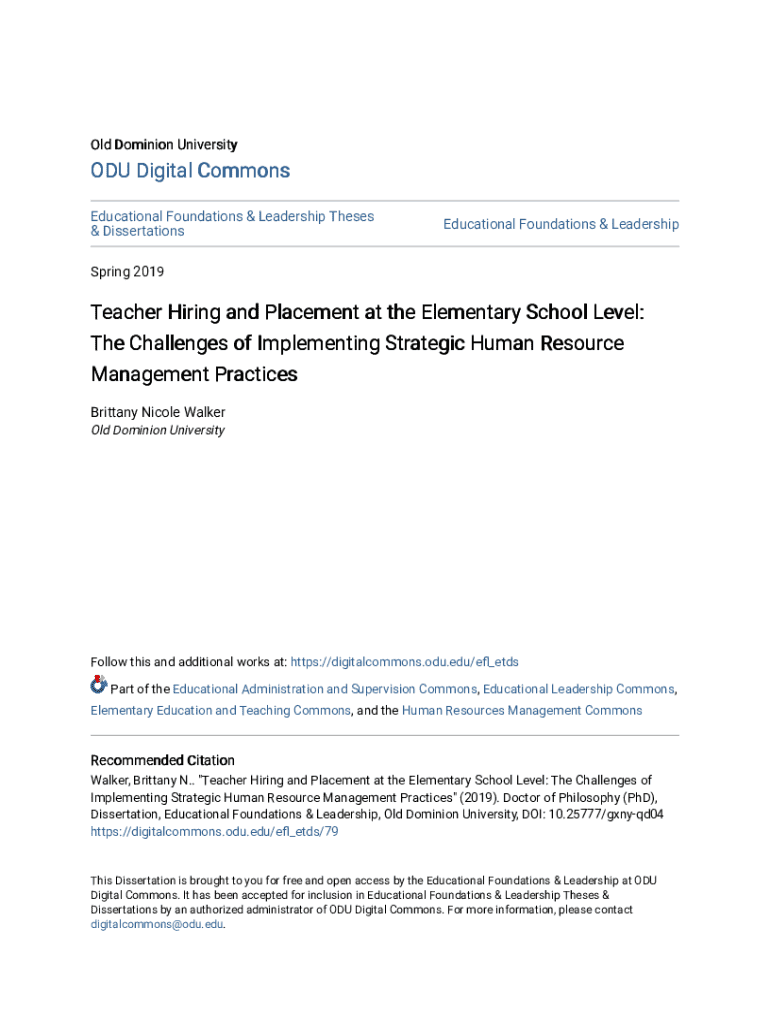 Old Dominion University

ODU Digital Commons

Educational Foundations & Leadership Theses & Dissertations

Educational Foundations & Leadership

Spring 2019

Teacher Hiring and Placement at the Elementary School Level: The Challenges of Implementing Strategic Human Resource Management Practices

Brittany Nicole Walker
Old Dominion University

Follow this and additional works at: https://digitalcommons.odu.edu/efl_etds

Part of the Educational Administration and Supervision Commons, Educational Leadership Commons, Elementary Education and Teaching Commons, and the Human Resources Management Commons

Recommended Citation
Walker, Brittany N.. "Teacher Hiring and Placement at the Elementary School Level: The Challenges of Implementing Strategic Human Resource Management Practices" (2019). Doctor of Philosophy (PhD), Dissertation, Educational Foundations & Leadership, Old Dominion University, DOI: 10.25777/gxny-qd04
https://digitalcommons.odu.edu/efl_etds/79

This Dissertation is brought to you for free and open access by the Educational Foundations & Leadership at ODU Digital Commons. It has been accepted for inclusion in Educational Foundations & Leadership Theses & Dissertations by an authorized administrator of ODU Digital Commons. For more information, please contact digitalcommons@odu.edu.